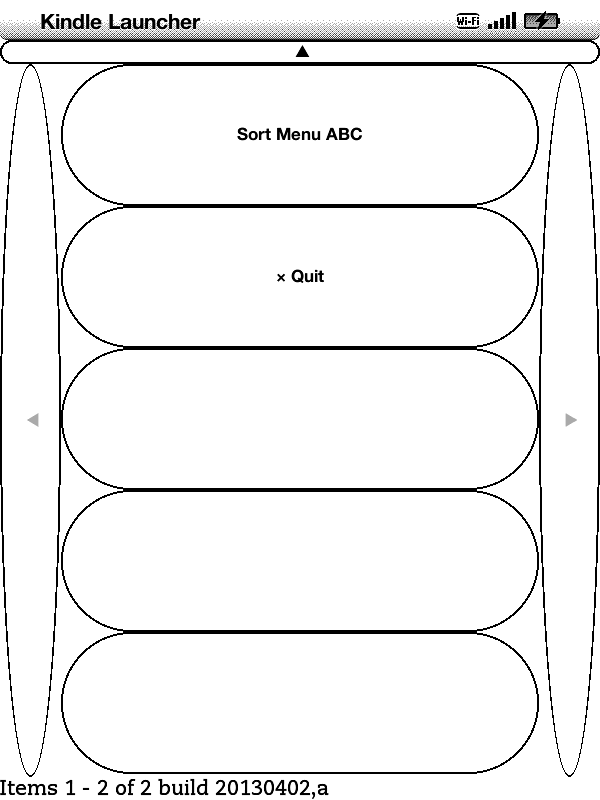 Kindle Launcher

Wi-Fi

▲

Sort Menu ABC

× Quit

◀

▶

Items 1 - 2 of 2 build 20130402,a